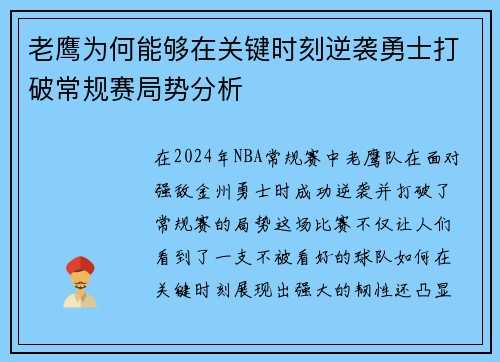 老鹰为何能够在关键时刻逆袭勇士打破常规赛局势分析

在2024年NBA常规赛中老鹰队在面对强敌金州勇士时成功逆袭并打破了常规赛的局势这场比赛不仅让人们看到了一支不被看好的球队如何在关键时刻展现出强大的韧性还凸显